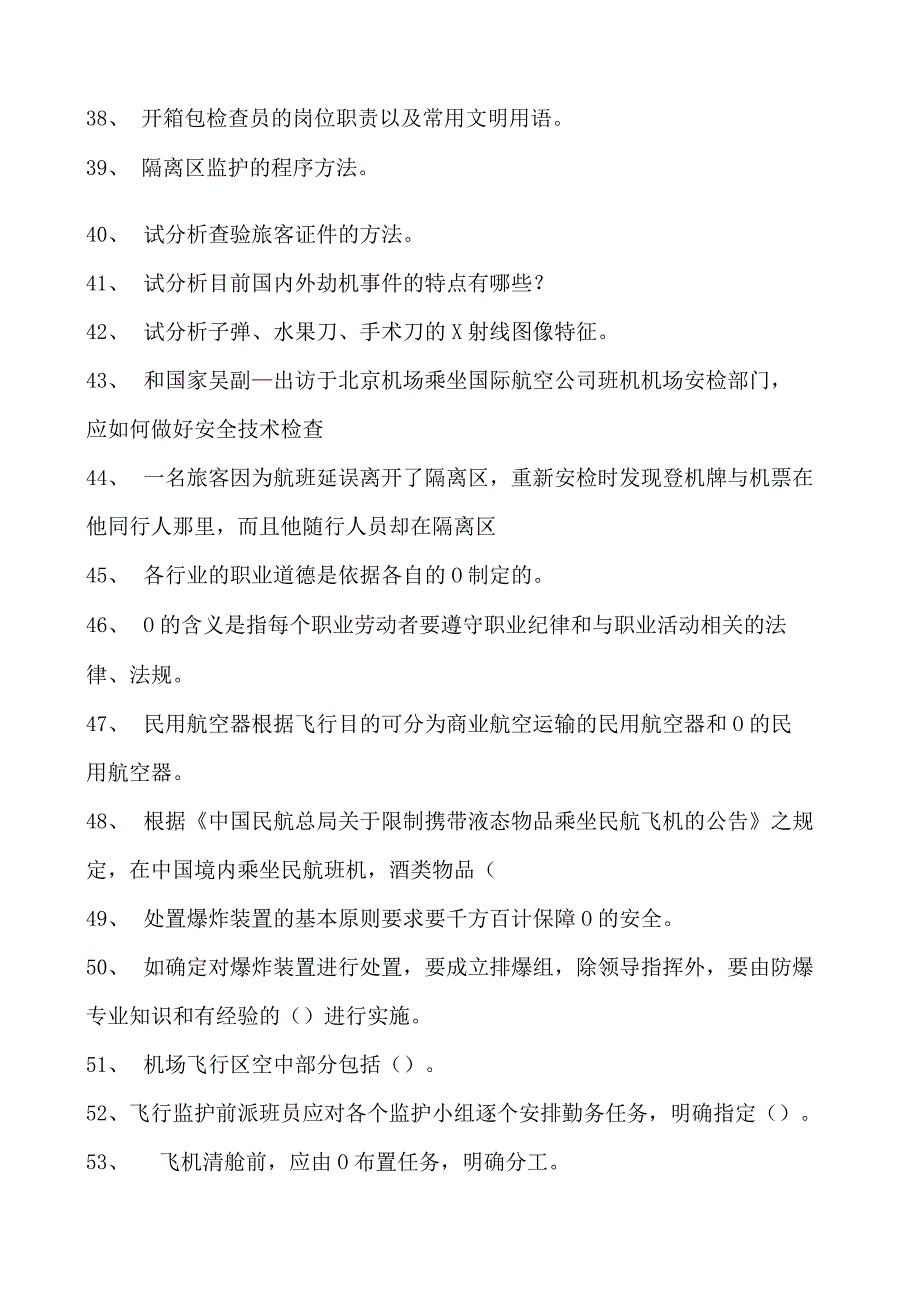 38、 开箱包检查员的岗位职责以及常用文明用语。

39、 隔离区监护的程序方法。

40、 试分析查验旅客证件的方法。

41、 试分析目前国内外劫机事件的特点有哪些？

42、 试分析子弹、水果刀、手术刀的X射线图像特征。

43、 和国家吴副一出访于北京机场乘坐国际航空公司班机机场安检部门，应如何做好安全技术检查

44、 一名旅客因为航班延误离开了隔离区，重新安检时发现登机牌与机票在他同行人那里，而且他随行人员却在隔离区

45、 各行业的职业道德是依据各自的0制定的。

46、 0的含义是指每个职业劳动者要遵守职业纪律和与职业活动相关的法律、法规。

47、 民用航空器根据飞行目的可分为商业航空运输的民用航空器和0的民用航空器。

48、 根据《中国民航总局关于限制携带液态物品乘坐民航飞机的公告》之规定，在中国境内乘坐民航班机，酒类物品（

49、 处置爆炸装置的基本原则要求要千方百计保障0的安全。

50、 如确定对爆炸装置进行处置，要成立排爆组，除领导指挥外，要由防爆专业知识和有经验的（）进行实施。

51、 机场飞行区空中部分包括（）。

52、飞行监护前派班员应对各个监护小组逐个安排勤务任务，明确指定（）。

53、 飞机清舱前，应由0布置任务，明确分工。